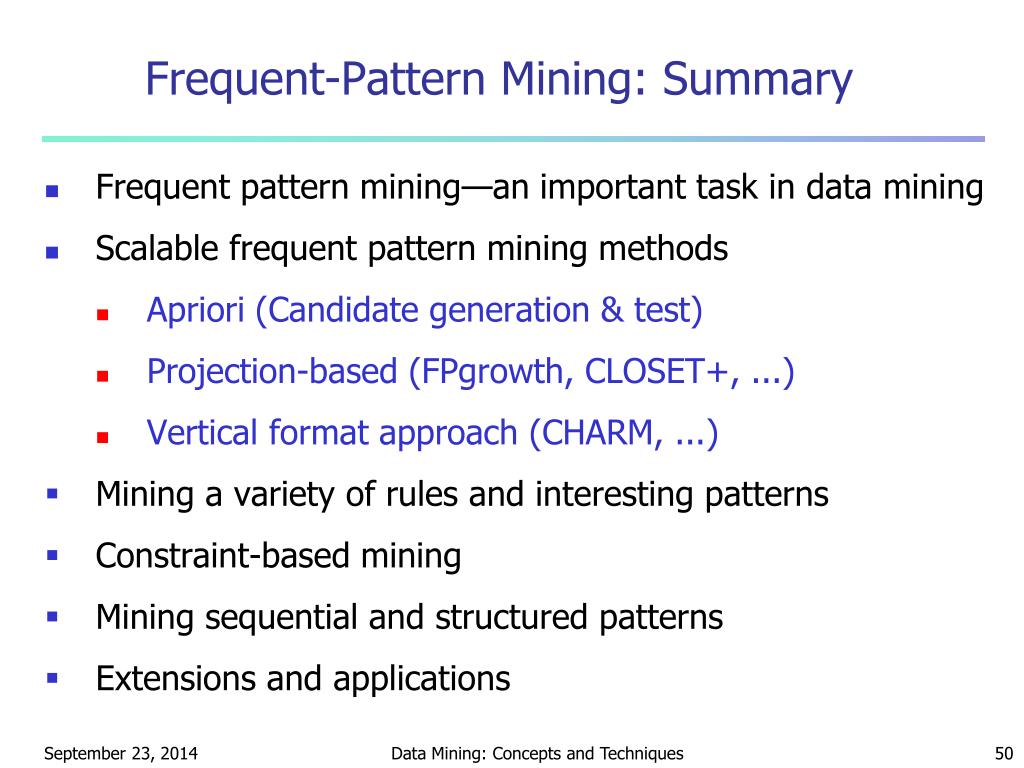 Frequent-Pattern Mining: Summary

- Frequent pattern mining—an important task in data mining
- Scalable frequent pattern mining methods
  - Apriori (Candidate generation & test)
  - Projection-based (FPgrowth, CLOSET+, ...)
  - Vertical format approach (CHARM, ...)
- Mining a variety of rules and interesting patterns
- Constraint-based mining
- Mining sequential and structured patterns
- Extensions and applications

September 23, 2014 Data Mining: Concepts and Techniques 50